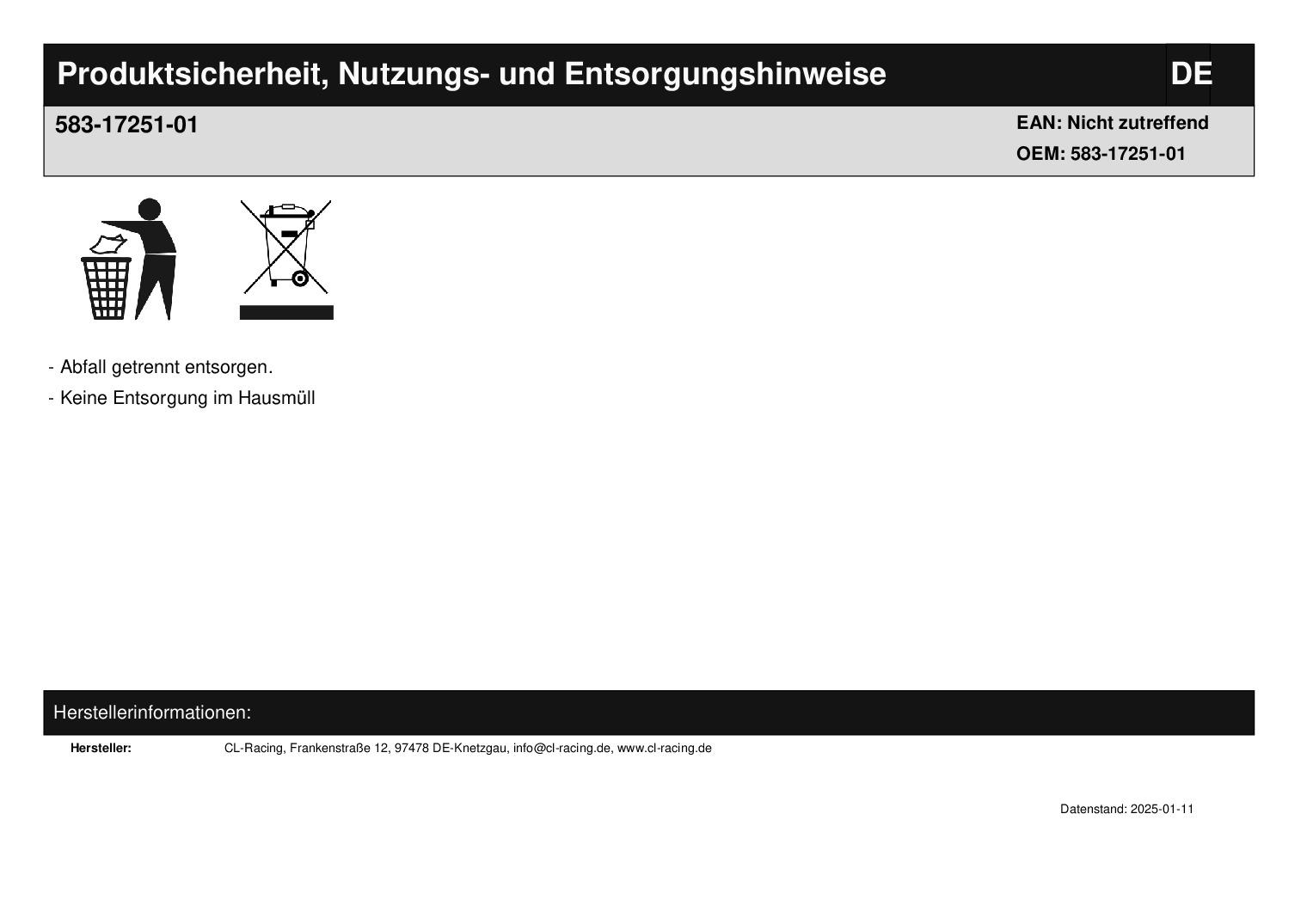 Produktsicherheit, Nutzungs- und Entsorgungshinweise

DE

583-17251-01

EAN: Nicht zutreffend
OEM: 583-17251-01

- Abfall getrennt entsorgen.
- Keine Entsorgung im Hausmüll

Herstellerinformationen:

Hersteller: CL-Racing, Frankenstraße 12, 97478 DE-Knetzgau, info@cl-racing.de, www.cl-racing.de

Datenstand: 2025-01-11